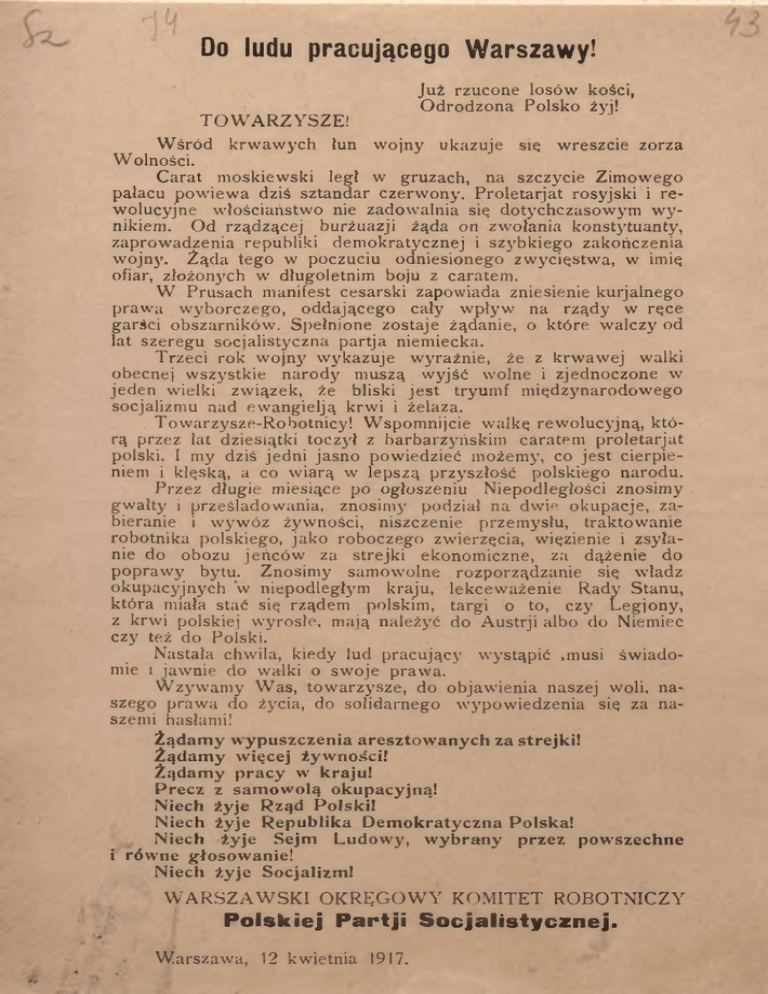 82 74 43

Do ludu pracującego Warszawy!

Już rzucone losów kości,
Odrodzona Polsko żyj!

TOWARZYSZE!

Wśród krwawych łun wojny ukazuje się wreszcie zorza Wolności.

Carat moskiewski legł w gruzach, na szczycie Zimowego pałacu powiewa dziś sztandar czerwony. Proletarjat rosyjski i rewolucyjne włościaństwo nie zadowalnia się dotychczasowym wynikiem. Od rządzącej burżuazji żąda on zwołania konstytuanty, zaprowadzenia republiki demokratycznej i szybkiego zakończenia wojny. Żąda tego w poczuciu odniesionego zwycięstwa, w imię ofiar, złożonych w długoletnim boju z caratem.

W Prusach manifest cesarski zapowiada zniesienie kurjalnego prawa wyborczego, oddającego cały wpływ na rządy w ręce garści obszarników. Spełnione zostaje żądanie, o które walczy od lat szeregu socjalistyczna partja niemiecka.

Trzeci rok wojny wykazuje wyraźnie, że z krwawej walki obecnej wszystkie narody muszą wyjść wolne i zjednoczone w jeden wielki związek, że bliski jest tryumf międzynarodowego socjalizmu nad ewangielją krwi i żelaza.

Towarzysze-Robotnicy! Wspomnijcie walkę rewolucyjną, którą przez lat dziesiątki toczył z barbarzyńskim caratem proletarjat polski. I my dziś jedni jasno powiedzieć możemy, co jest cierpieniem i klęską, a co wiarą w lepszą przyszłość polskiego narodu.

Przez długie miesiące po ogłoszeniu Niepodległości znosimy gwałty i prześladowania, znosimy podział na dwie okupacje, zabieranie i wywóz żywności, niszczenie przemysłu, traktowanie robotnika polskiego, jako roboczego zwierzęcia, więzienie i zsyłanie do obozu jeńców za strejki ekonomiczne, za dążenie do poprawy bytu. Znosimy samowolne rozporządzanie się władz okupacyjnych w niepodległym kraju, lekceważenie Rady Stanu, która miała stać się rządem polskim, targi o to, czy Legjony, z krwi polskiej wyrosłe, mają należyć do Austrji albo do Niemiec czy też do Polski.

Nastała chwila, kiedy lud pracujący wystąpić musi świadomie i jawnie do walki o swoje prawa.

Wzywamy Was, towarzysze, do objawienia naszej woli, naszego prawa do życia, do solidarnego wypowiedzenia się za naszemi hasłami!

Żądamy wypuszczenia aresztowanych za strejki!
Żądamy więcej żywności!
Żądamy pracy w kraju!
Precz z samowolą okupacyjną!
Niech żyje Rząd Polski!
Niech żyje Republika Demokratyczna Polska!
Niech żyje Sejm Ludowy, wybrany przez powszechne i równe głosowanie!
Niech żyje Socjalizm!

WARSZAWSKI OKRĘGOWY KOMITET ROBOTNICZY
Polskiej Partji Socjalistycznej.

Warszawa, 12 kwietnia 1917.